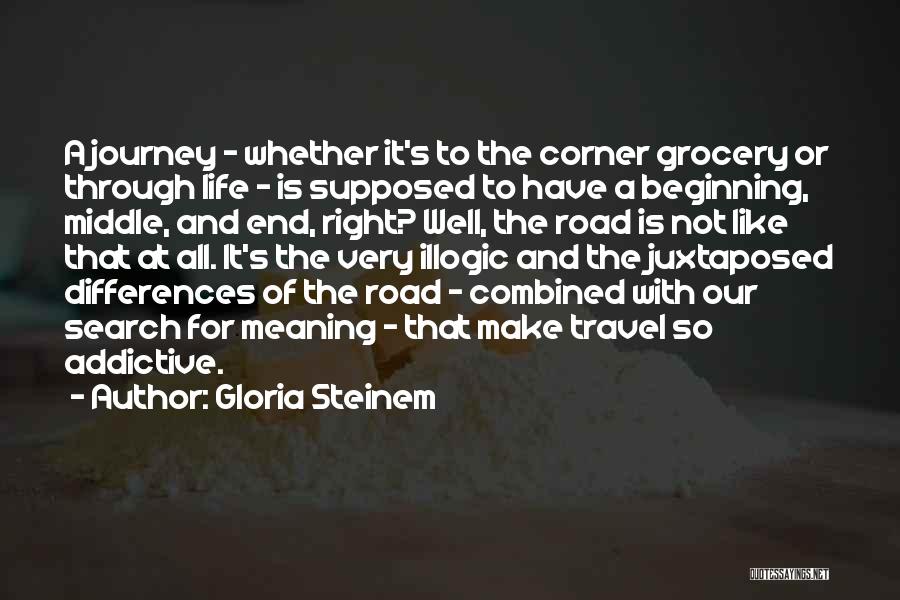 A journey - whether it's to the corner grocery or through life - is supposed to have a beginning, middle, and end, right? Well, the road is not like that at all. It's the very illogic and the juxtaposed differences of the road - combined with our search for meaning - that make travel so addictive.

- Author: Gloria Steinem

QUOTESSAYINGS.NET